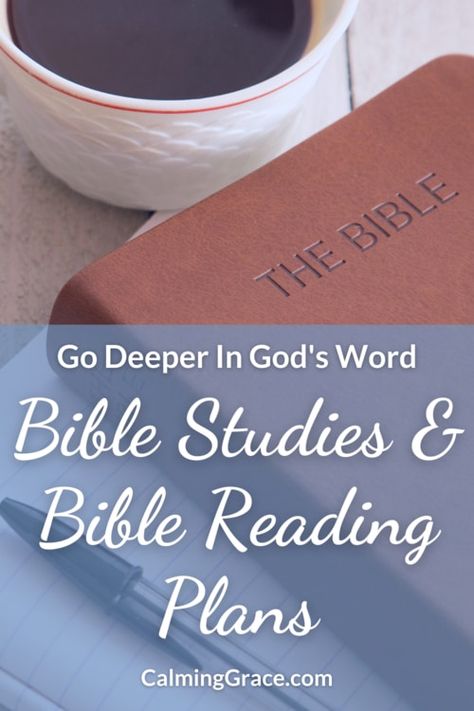 THE BIBLE

Go Deeper In God's Word

Bible Studies & Bible Reading Plans

CalmingGrace.com